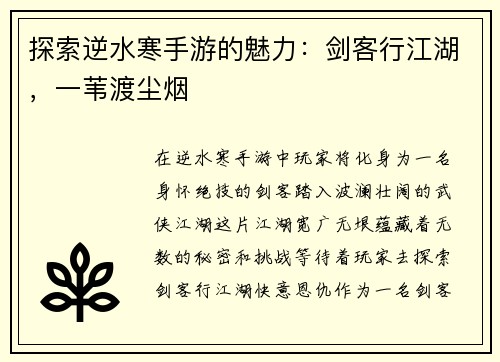 探索逆水寒手游的魅力：剑客行江湖，一苇渡尘烟

在逆水寒手游中玩家将化身为一名身怀绝技的剑客踏入波澜壮阔的武侠江湖这片江湖宽广无垠蕴藏着无数的秘密和挑战等待着玩家去探索剑客行江湖快意恩仇作为一名剑客